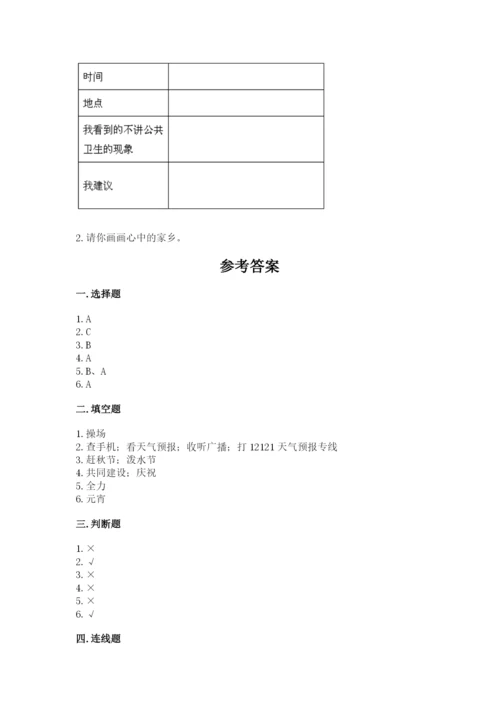 | 时间 |  |
|---|---|
| 地点 |  |
| 我看到的不讲公共卫生的现象 |  |
| 我建议 |  |

2. 请你画画心中的家乡。

参考答案

一. 选择题

1. A
2. C
3. B
4. A
5. B、A
6. A

二. 填空题

1. 操场
2. 查手机；看天气预报；收听广播；打 12121 天气预报专线
3. 赶秋节；泼水节
4. 共同建设；庆祝
5. 全力
6. 元宵

三. 判断题

1. ×
2. √
3. ×
4. ×
5. ×
6. √

四. 连线题